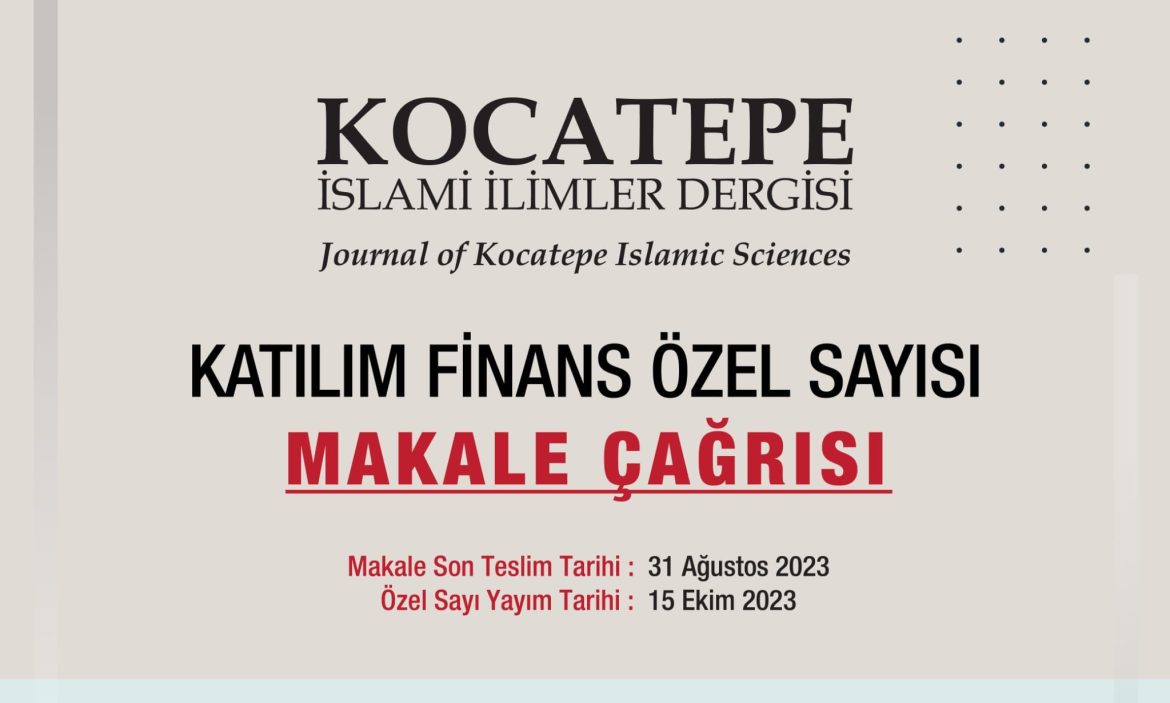 KOCATEPE
İSLAMİ İLİMLER DERGİSİ
Journal of Kocatepe Islamic Sciences

KATILIM FİNANS ÖZEL SAYISI
MAKALE ÇAĞRISI

Makale Son Teslim Tarihi : 31 Ağustos 2023
Özel Sayı Yayım Tarihi : 15 Ekim 2023